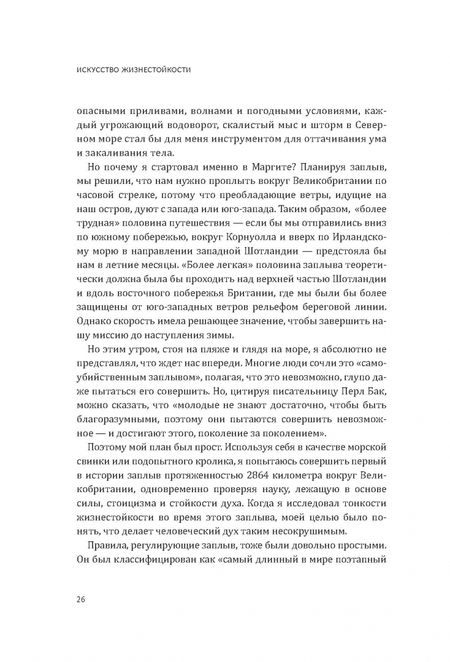 ИСКУССТВО ЖИЗНЕСТОЙКОСТИ

опасными приливами, волнами и погодными условиями, каждый угрожающий водоворот, скалистый мыс и шторм в Северном море стал бы для меня инструментом для оттачивания ума и закаливания тела.

Но почему я стартовал именно в Маргите? Планируя заплыв, мы решили, что нам нужно проплыть вокруг Великобритании по часовой стрелке, потому что преобладающие ветры, идущие на наш остров, дуют с запада или юго-запада. Таким образом, «более трудная» половина путешествия — если бы мы отправились вниз по южному побережью, вокруг Корнуолла и вверх по Ирландскому морю в направлении западной Шотландии — предстояла бы нам в летние месяцы. «Более легкая» половина заплыва теоретически должна была бы проходить над верхней частью Шотландии и вдоль восточного побережья Британии, где мы были бы более защищены от юго-западных ветров рельефом береговой линии. Однако скорость имела решающее значение, чтобы завершить нашу миссию до наступления зимы.

Но этим утром, стоя на пляже и глядя на море, я абсолютно не представлял, что ждет нас впереди. Многие люди сочли это «самоубийственным заплывом», полагая, что это невозможно, глупо даже пытаться его совершить. Но, цитируя писательницу Перл Бак, можно сказать, что «молодые не знают достаточно, чтобы быть благоразумными, поэтому они пытаются совершить невозможное — и достигают этого, поколение за поколением».

Поэтому мой план был прост. Используя себя в качестве морской свинки или подопытного кролика, я попытаюсь совершить первый в истории заплыв протяженностью 2864 километра вокруг Великобритании, одновременно проверяя науку, лежащую в основе силы, стоицизма и стойкости духа. Когда я исследовал тонкости жизнестойкости во время этого заплыва, моей целью было понять, что делает человеческий дух таким несокрушимым.

Правила, регулирующие заплыв, тоже были довольно простыми. Он был классифицирован как «самый длинный в мире поэтапный

26